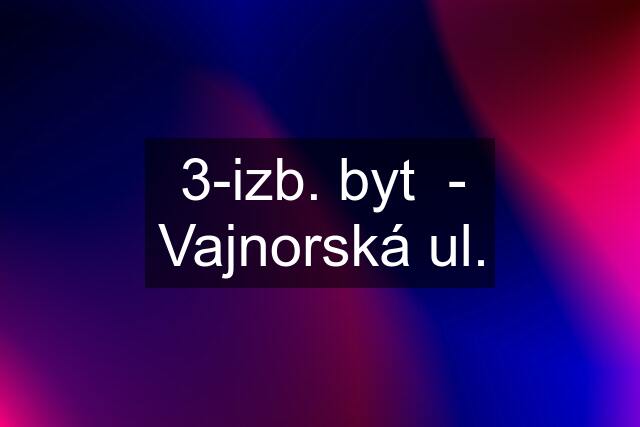 3-izb. byt - Vajnorská ul.